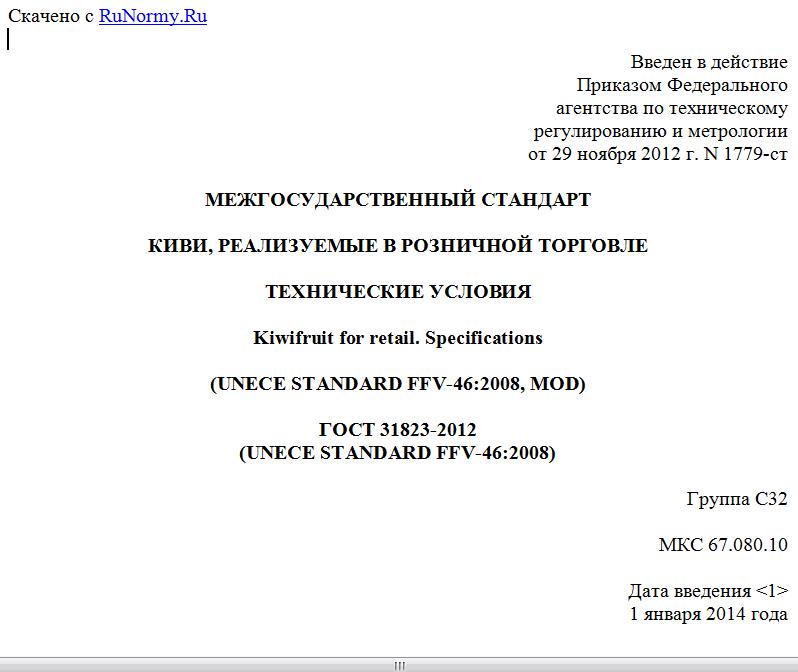 Скачено с RuNormy.Ru

Введен в действие
Приказом Федерального
агентства по техническому
регулированию и метрологии
от 29 ноября 2012 г. N 1779-ст

МЕЖГОСУДАРСТВЕННЫЙ СТАНДАРТ

КИВИ, РЕАЛИЗУЕМЫЕ В РОЗНИЧНОЙ ТОРГОВЛЕ

ТЕХНИЧЕСКИЕ УСЛОВИЯ

Kiwifruit for retail. Specifications

(UNECE STANDARD FFV-46:2008, MOD)

ГОСТ 31823-2012
(UNECE STANDARD FFV-46:2008)

Группа С32

МКС 67.080.10

Дата введения <1>
1 января 2014 года